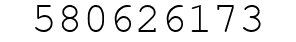 580626173